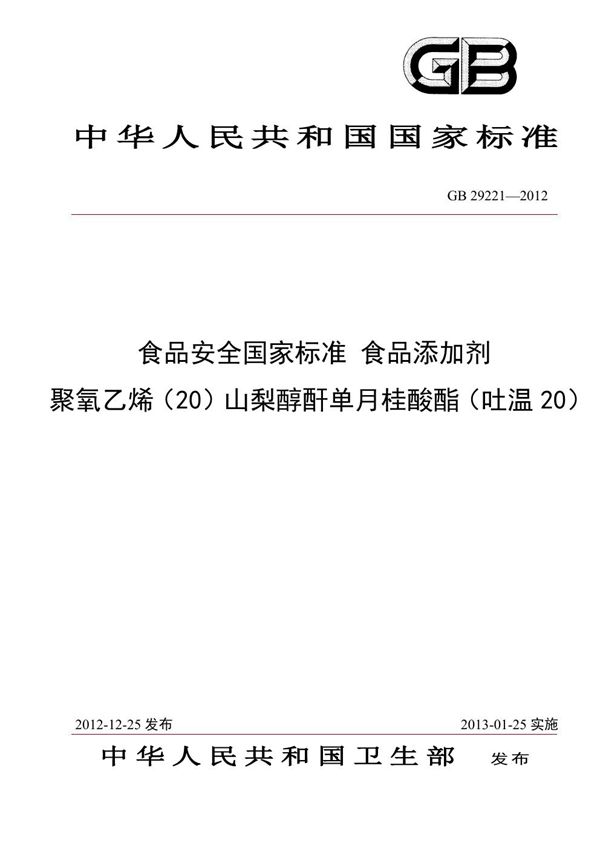 GB

中华人民共和国国家标准

GB 29221—2012

食品安全国家标准 食品添加剂
聚氧乙烯（20）山梨醇酐单月桂酸酯（吐温 20）

2012-12-25 发布

2013-01-25 实施

中华人民共和国卫生部 发布